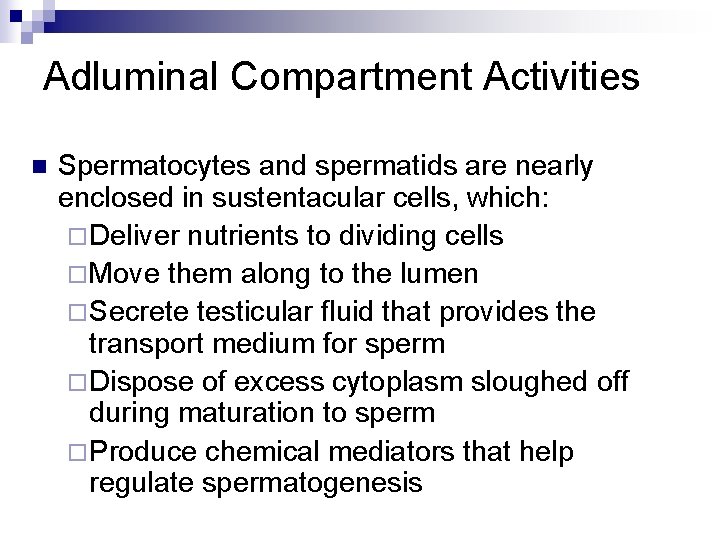 Adluminal Compartment Activities

Spermatocytes and spermatids are nearly enclosed in sustentacular cells, which:

Deliver nutrients to dividing cells

Move them along to the lumen

Secrete testicular fluid that provides the transport medium for sperm

Dispose of excess cytoplasm sloughed off during maturation to sperm

Produce chemical mediators that help regulate spermatogenesis